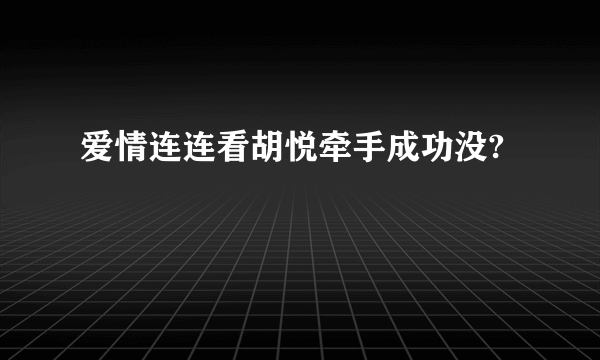 爱情连连看胡悦牵手成功没?